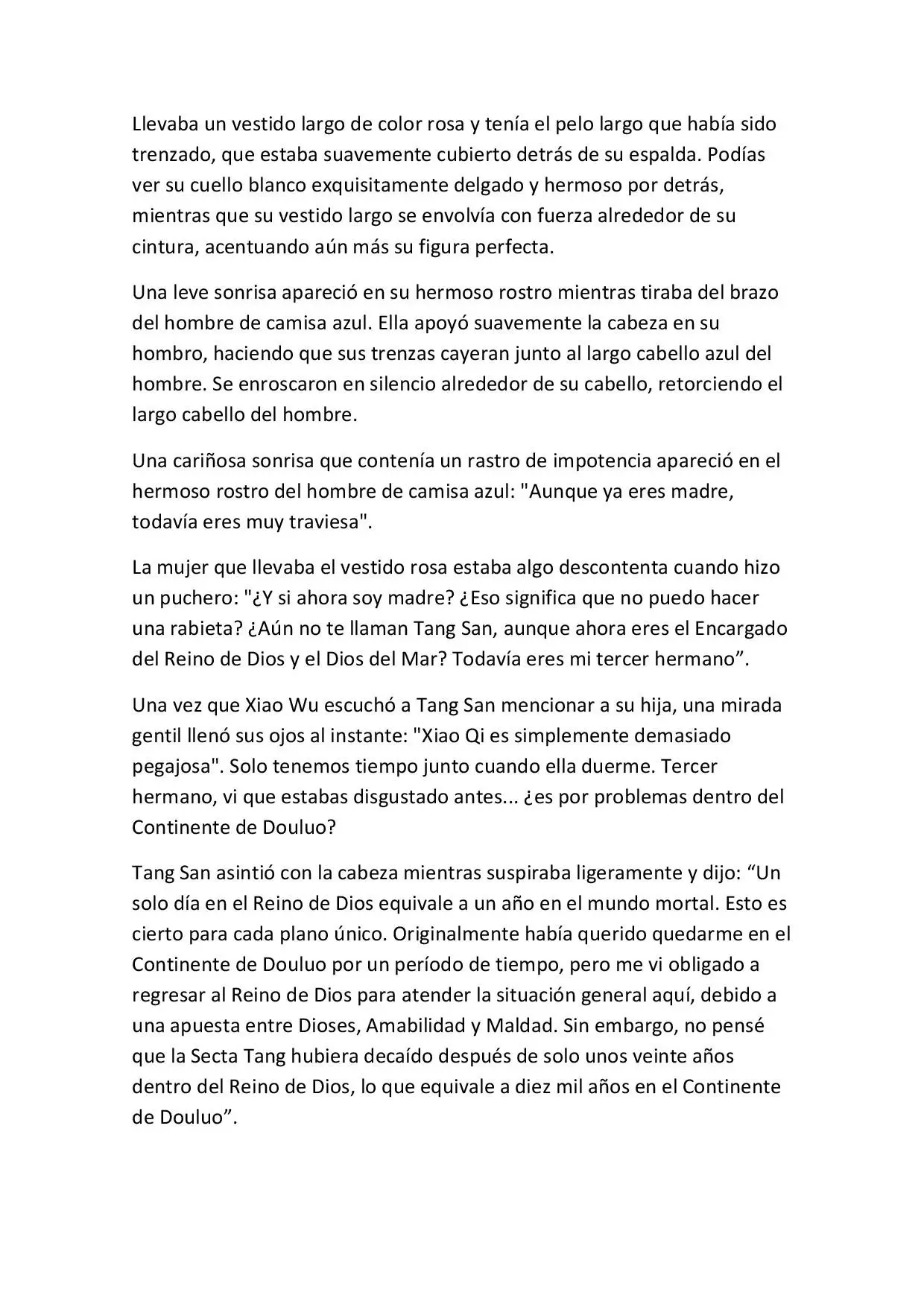 Llevaba un vestido largo de color rosa y tenía el pelo largo que había sido trenzado, que estaba suavemente cubierto detrás de su espalda. Podías ver su cuello blanco exquisitamente delgado y hermoso por detrás, mientras que su vestido largo se envolvía con fuerza alrededor de su cintura, acentuando aún más su figura perfecta.

Una leve sonrisa apareció en su hermoso rostro mientras tiraba del brazo del hombre de camisa azul. Ella apoyó suavemente la cabeza en su hombro, haciendo que sus trenzas cayeran junto al largo cabello azul del hombre. Se enroscaron en silencio alrededor de su cabello, retorciendo el largo cabello del hombre.

Una cariñosa sonrisa que contenía un rastro de impotencia apareció en el hermoso rostro del hombre de camisa azul: "Aunque ya eres madre, todavía eres muy traviesa".

La mujer que llevaba el vestido rosa estaba algo descontenta cuando hizo un puchero: "¿Y si ahora soy madre? ¿Eso significa que no puedo hacer una rabieta? ¿Aún no te llaman Tang San, aunque ahora eres el Encargado del Reino de Dios y el Dios del Mar? Todavía eres mi tercer hermano".

Una vez que Xiao Wu escuchó a Tang San mencionar a su hija, una mirada gentil llenó sus ojos al instante: "Xiao Qi es simplemente demasiado pegajosa". Solo tenemos tiempo junto cuando ella duerme. Tercer hermano, vi que estabas disgustado antes... ¿es por problemas dentro del Continente de Douluo?

Tang San asintió con la cabeza mientras suspiraba ligeramente y dijo: "Un solo día en el Reino de Dios equivale a un año en el mundo mortal. Esto es cierto para cada plano único. Originalmente había querido quedarme en el Continente de Douluo por un período de tiempo, pero me vi obligado a regresar al Reino de Dios para atender la situación general aquí, debido a una apuesta entre Dioses, Amabilidad y Maldad. Sin embargo, no pensé que la Secta Tang hubiera decaído después de solo unos veinte años dentro del Reino de Dios, lo que equivale a diez mil años en el Continente de Douluo".